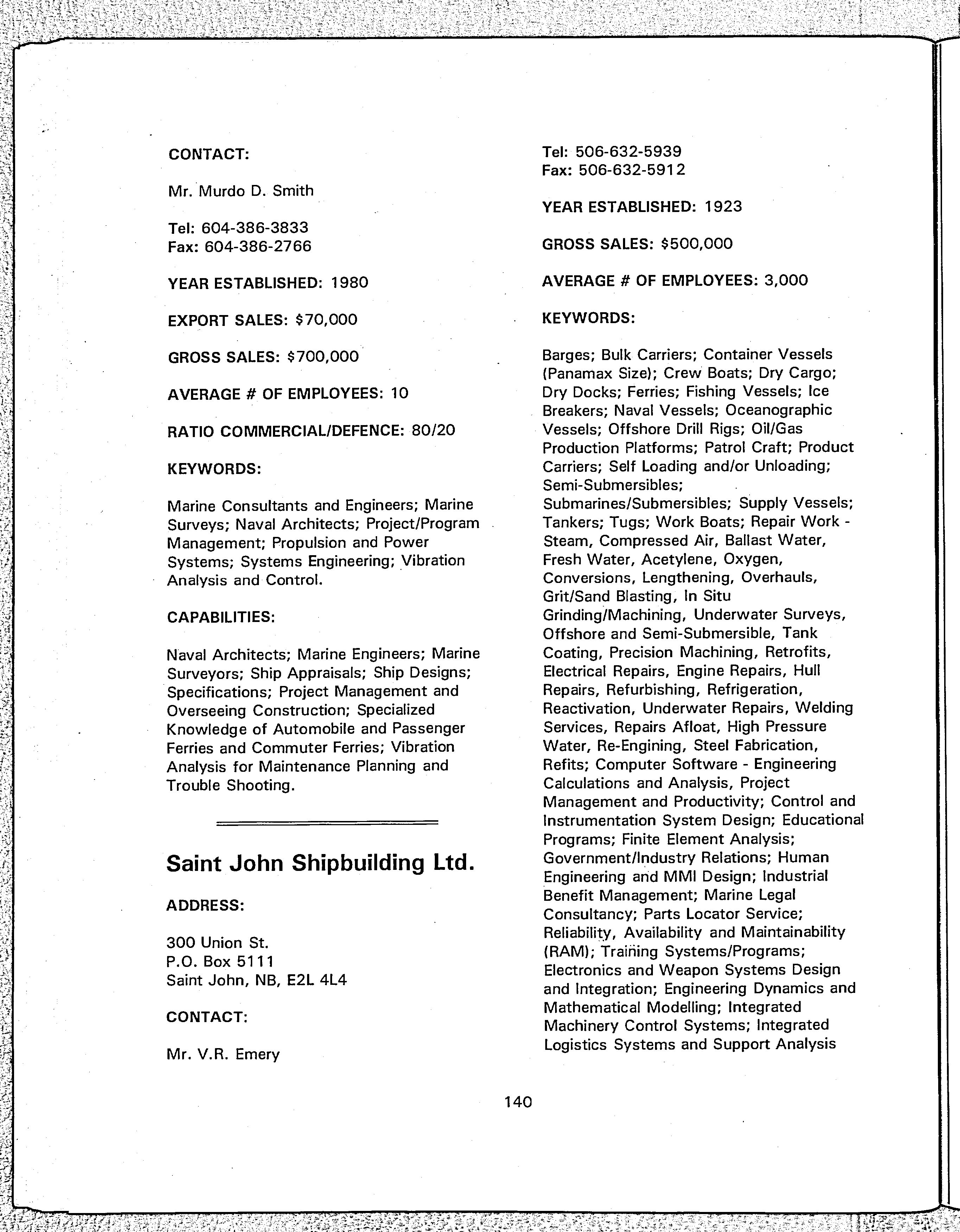 CONTACT:

Mr. Murdo D. Smith

Tel: 604-386-3833
Fax: 604-386-2766

YEAR ESTABLISHED: 1980

EXPORT SALES: $70,000

GROSS SALES: $700,000

AVERAGE # OF EMPLOYEES: 10

RATIO COMMERCIAL/DEFENCE: 80/20

KEYWORDS:

Marine Consultants and Engineers; Marine Surveys; Naval Architects; Project/Program Management; Propulsion and Power Systems; Systems Engineering; Vibration Analysis and Control.

CAPABILITIES:

Naval Architects; Marine Engineers; Marine Surveyors; Ship Appraisals; Ship Designs; Specifications; Project Management and Overseeing Construction; Specialized Knowledge of Automobile and Passenger Ferries and Commuter Ferries; Vibration Analysis for Maintenance Planning and Trouble Shooting.

Saint John Shipbuilding Ltd.

ADDRESS:

300 Union St.
P.O. Box 5111
Saint John, NB, E2L 4L4

CONTACT:

Mr. V.R. Emery

Tel: 506-632-5939
Fax: 506-632-5912

YEAR ESTABLISHED: 1923

GROSS SALES: $500,000

AVERAGE # OF EMPLOYEES: 3,000

KEYWORDS:

Barges; Bulk Carriers; Container Vessels (Panamax Size); Crew Boats; Dry Cargo; Dry Docks; Ferries; Fishing Vessels; Ice Breakers; Naval Vessels; Oceanographic Vessels; Offshore Drill Rigs; Oil/Gas Production Platforms; Patrol Craft; Product Carriers; Self Loading and/or Unloading; Semi-Submersibles; Submarines/Submersibles; Supply Vessels; Tankers; Tugs; Work Boats; Repair Work - Steam, Compressed Air, Ballast Water, Fresh Water, Acetylene, Oxygen, Conversions, Lengthening, Overhauls, Grit/Sand Blasting, In Situ Grinding/Machining, Underwater Surveys, Offshore and Semi-Submersible, Tank Coating, Precision Machining, Retrofits, Electrical Repairs, Engine Repairs, Hull Repairs, Refurbishing, Refrigeration, Reactivation, Underwater Repairs, Welding Services, Repairs Afloat, High Pressure Water, Re-Engining, Steel Fabrication, Refits; Computer Software - Engineering Calculations and Analysis, Project Management and Productivity; Control and Instrumentation System Design; Educational Programs; Finite Element Analysis; Government/Industry Relations; Human Engineering and MMI Design; Industrial Benefit Management; Marine Legal Consultancy; Parts Locator Service; Reliability, Availability and Maintainability (RAM); Training Systems/Programs; Electronics and Weapon Systems Design and Integration; Engineering Dynamics and Mathematical Modelling; Integrated Machinery Control Systems; Integrated Logistics Systems and Support Analysis

140